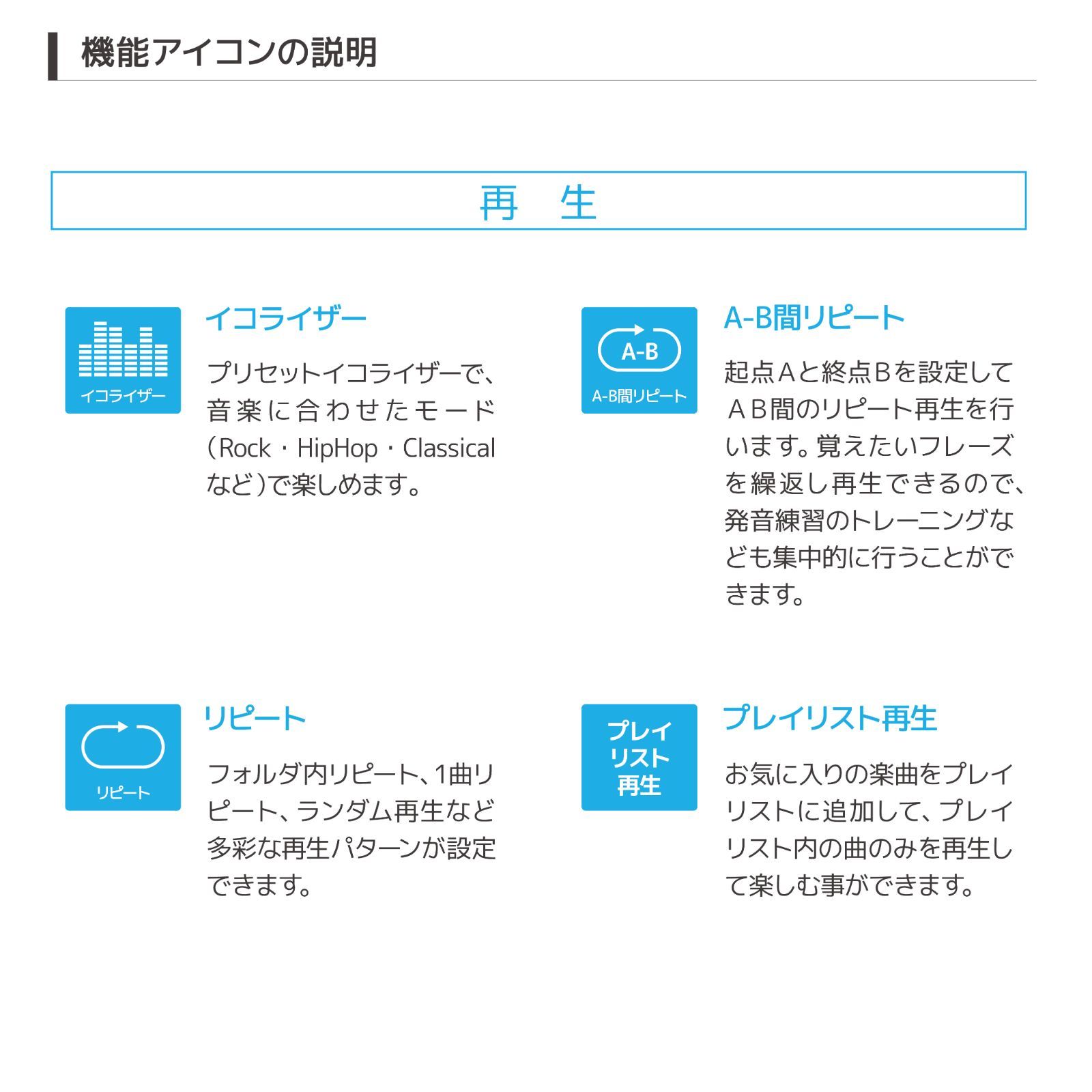 機能アイコンの説明

再　生

イコライザー

イコライザー

プリセットイコライザーで、音楽に合わせたモード（Rock・HipHop・Classicalなど）で楽しめます。

A-B

A-B間リピート

A-B間リピート

起点Aと終点Bを設定してAB間のリピート再生を行います。覚えたいフレーズを繰返し再生できるので、発音練習のトレーニングなども集中的に行うことができます。

リピート

リピート

フォルダ内リピート、1曲リピート、ランダム再生など多彩な再生パターンが設定できます。

プレイリスト再生

プレイリスト再生

お気に入りの楽曲をプレイリストに追加して、プレイリスト内の曲のみを再生して楽しむ事ができます。